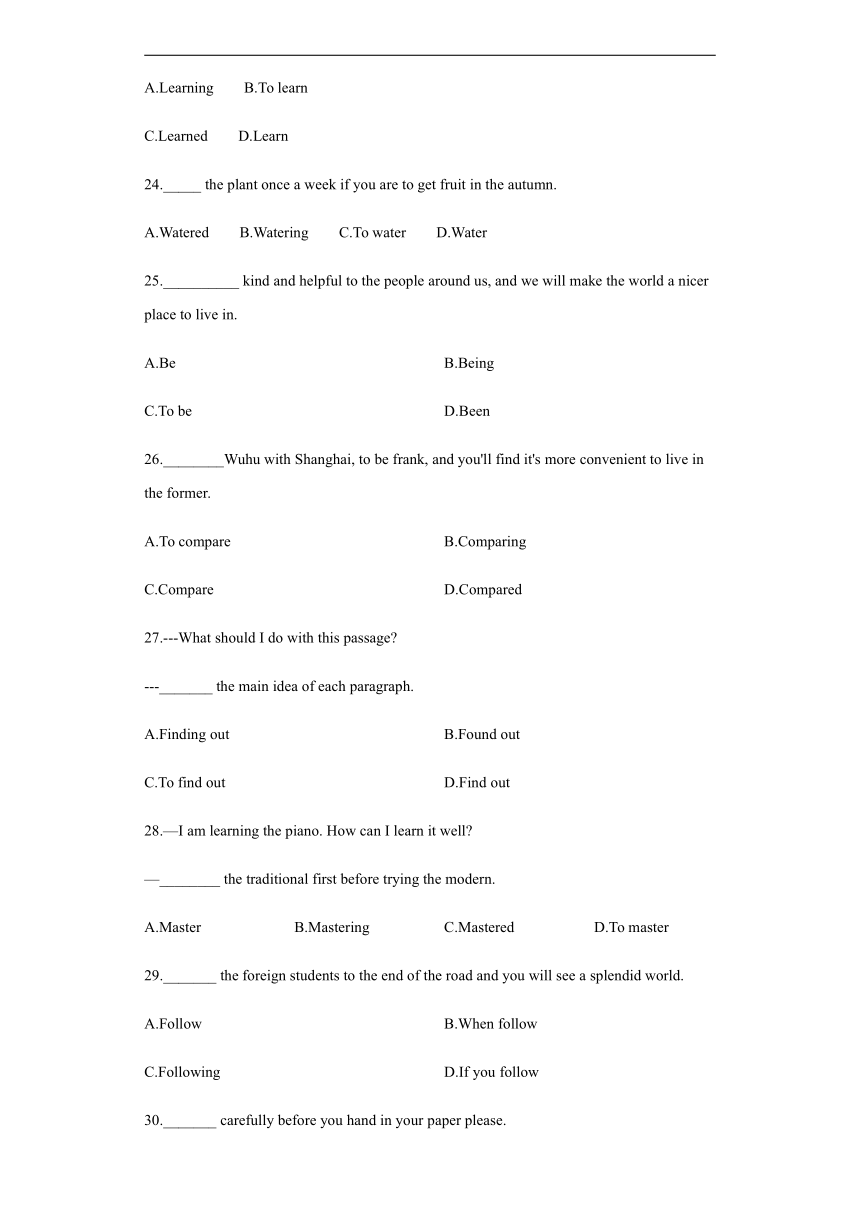 A.Learning B.To learn

C.Learned D.Learn

24._____ the plant once a week if you are to get fruit in the autumn.

A.Watered B.Watering C.To water D.Water

25.__________ kind and helpful to the people around us, and we will make the world a nicer place to live in.

A.Be

B.Being

C.To be

D.Been

26.________Wuhu with Shanghai, to be frank, and you'll find it's more convenient to live in the former.

A.To compare

B.Comparing

C.Compare

D.Compared

27.---What should I do with this passage?

---_______ the main idea of each paragraph.

A.Finding out

B.Found out

C.To find out

D.Find out

28.—I am learning the piano. How can I learn it well?

—________ the traditional first before trying the modern.

A.Master B.Mastering C.Mastered D.To master

29._______ the foreign students to the end of the road and you will see a splendid world.

A.Follow

B.When follow

C.Following

D.If you follow

30._______ carefully before you hand in your paper please.